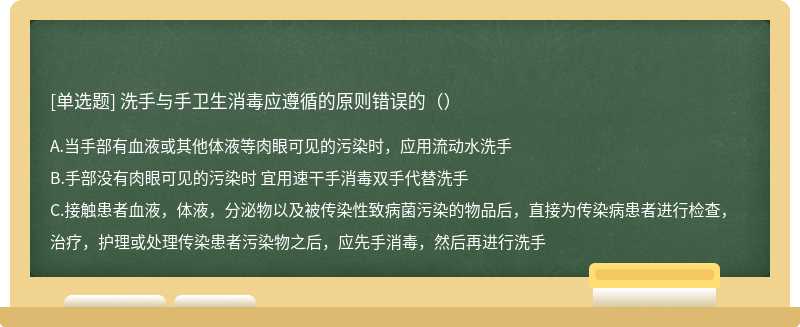 [单选题] 洗手与手卫生消毒应遵循的原则错误的（）

A.当手部有血液或其他体液等肉眼可见的污染时，应用流动水洗手

B.手部没有肉眼可见的污染时 宜用速干手消毒双手代替洗手

C.接触患者血液，体液，分泌物以及被传染性致病菌污染的物品后，直接为传染病患者进行检查，治疗，护理或处理传染患者污染物之后，应先手消毒，然后再进行洗手